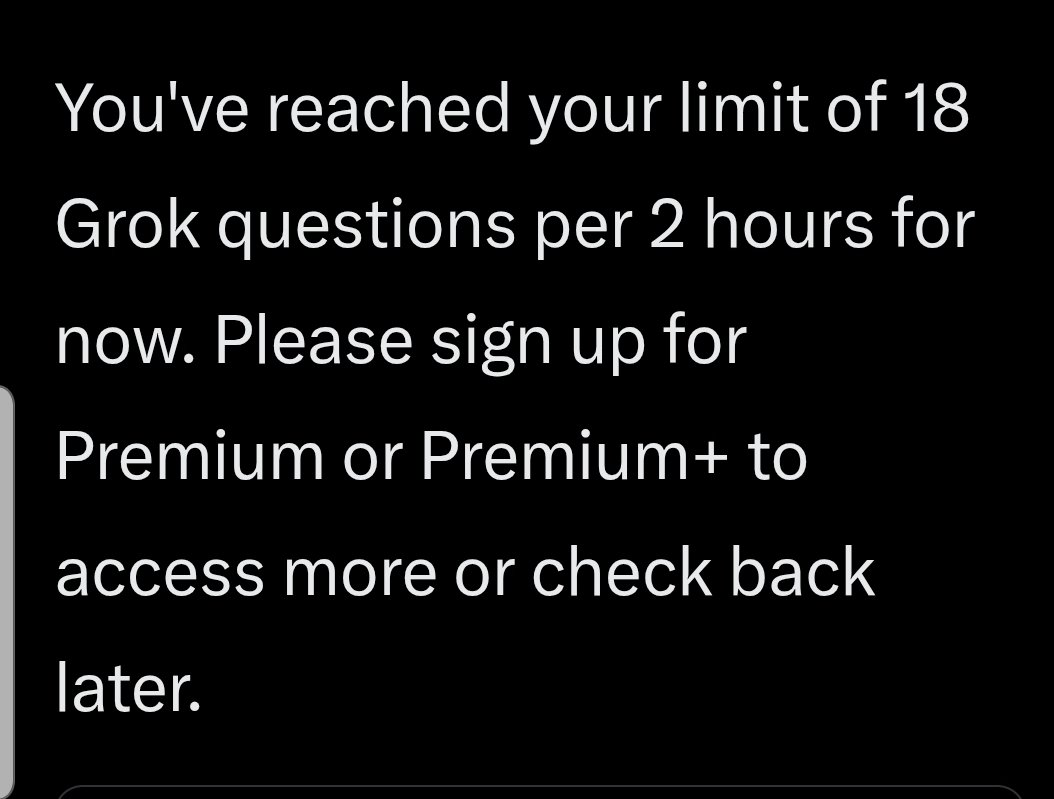 You've reached your limit of 18 Grok questions per 2 hours for now. Please sign up for Premium or Premium+ to access more or check back later.